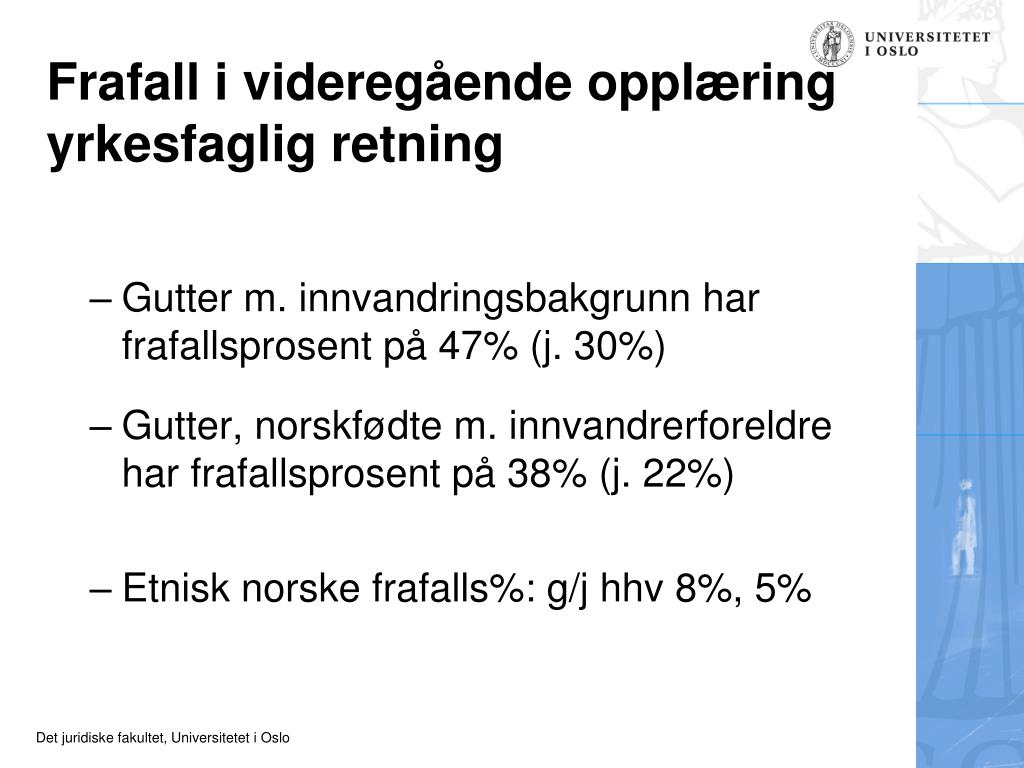 UNIVERSITETET
I OSLO

Frafall i videregående opplæring yrkesfaglig retning

– Gutter m. innvandringsbakgrunn har frafallsprosent på 47% (j. 30%)

– Gutter, norskfødte m. innvandrerforeldre har frafallsprosent på 38% (j. 22%)

– Etnisk norske frafalls%: g/j hhv 8%, 5%

Det juridiske fakultet, Universitetet i Oslo